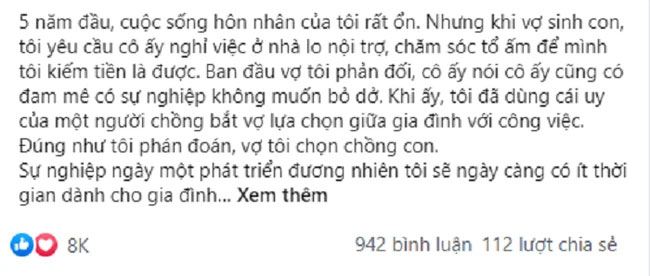 5 năm đầu, cuộc sống hôn nhân của tôi rất ổn. Nhưng khi vợ sinh con, tôi yêu cầu cô ấy nghỉ việc ở nhà lo nội trợ, chăm sóc tổ ấm để mình tôi kiếm tiền là được. Ban đầu vợ tôi phản đối, cô ấy nói cô ấy cũng có đam mê có sự nghiệp không muốn bỏ dở. Khi ấy, tôi đã dùng cái uy của một người chồng bắt vợ lựa chọn giữa gia đình với công việc.
Đúng như tôi phán đoán, vợ tôi chọn chồng con.
Sự nghiệp ngày một phát triển đương nhiên tôi sẽ ngày càng có ít thời gian dành cho gia đình... Xem thêm

8K

942 bình luận 112 lượt chia sẻ